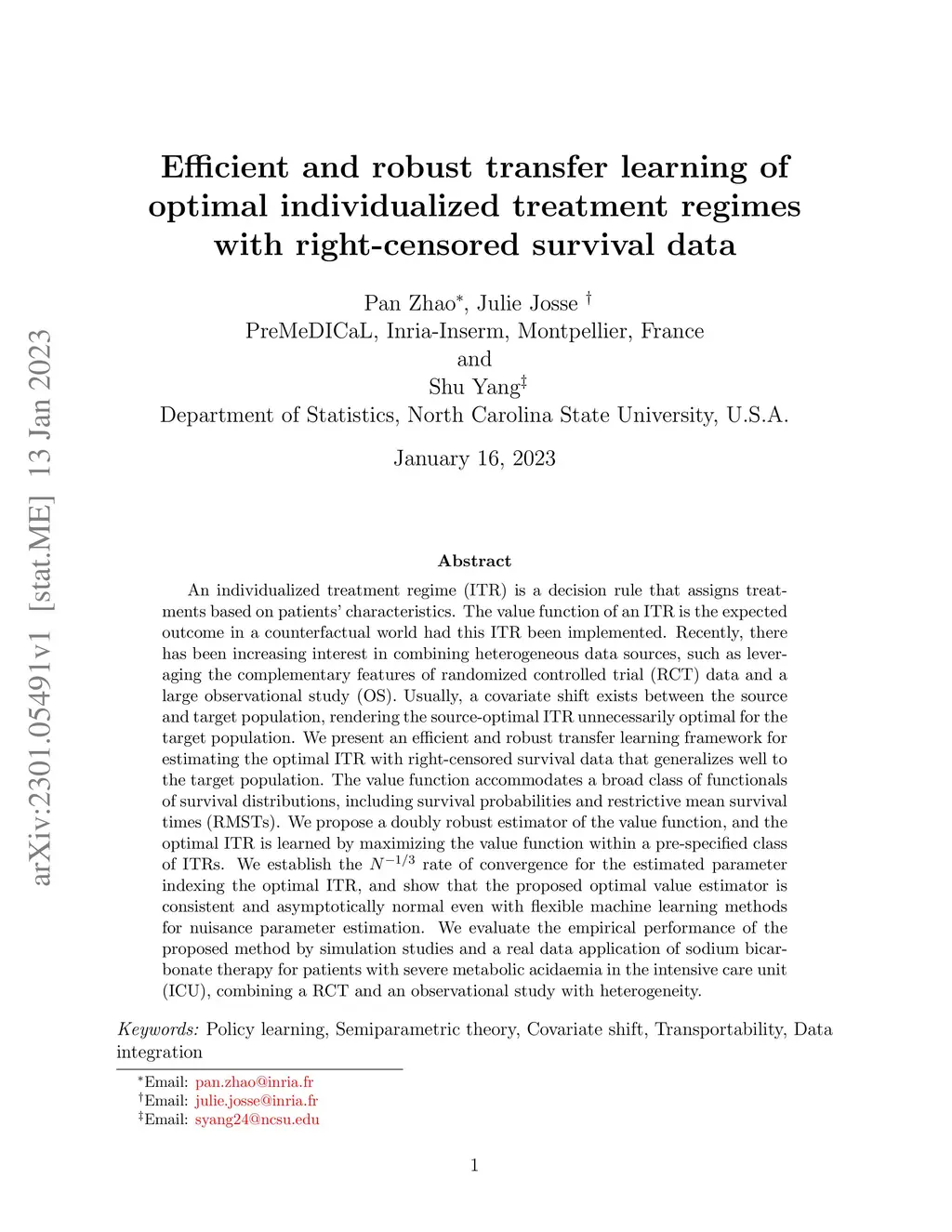 arXiv:2301.05491v1 [stat.ME] 13 Jan 2023

Efficient and robust transfer learning of optimal individualized treatment regimes with right-censored survival data

Pan Zhao*, Julie Josse †
PreMeDICaL, Inria-Inserm, Montpellier, France
and
Shu Yang‡
Department of Statistics, North Carolina State University, U.S.A.

January 16, 2023

Abstract

An individualized treatment regime (ITR) is a decision rule that assigns treatments based on patients' characteristics. The value function of an ITR is the expected outcome in a counterfactual world had this ITR been implemented. Recently, there has been increasing interest in combining heterogeneous data sources, such as leveraging the complementary features of randomized controlled trial (RCT) data and a large observational study (OS). Usually, a covariate shift exists between the source and target population, rendering the source-optimal ITR unnecessarily optimal for the target population. We present an efficient and robust transfer learning framework for estimating the optimal ITR with right-censored survival data that generalizes well to the target population. The value function accommodates a broad class of functionals of survival distributions, including survival probabilities and restrictive mean survival times (RMSTs). We propose a doubly robust estimator of the value function, and the optimal ITR is learned by maximizing the value function within a pre-specified class of ITRs. We establish the $N^{-1/3}$ rate of convergence for the estimated parameter indexing the optimal ITR, and show that the proposed optimal value estimator is consistent and asymptotically normal even with flexible machine learning methods for nuisance parameter estimation. We evaluate the empirical performance of the proposed method by simulation studies and a real data application of sodium bicarbonate therapy for patients with severe metabolic acidaemia in the intensive care unit (ICU), combining a RCT and an observational study with heterogeneity.

Keywords: Policy learning, Semiparametric theory, Covariate shift, Transportability, Data integration

*Email: pan.zhao@inria.fr
†Email: julie.josse@inria.fr
‡Email: syang24@ncsu.edu

1